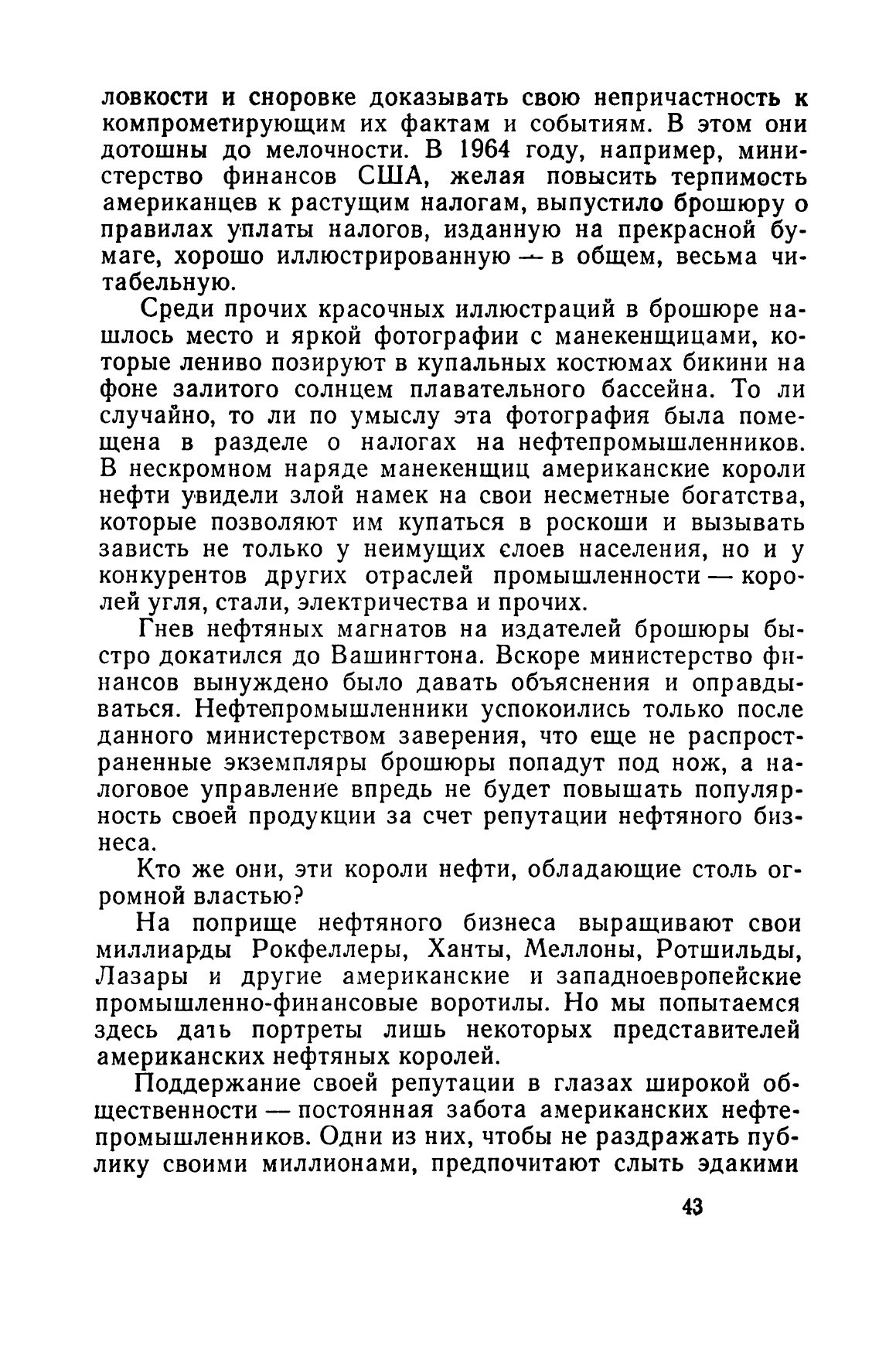 ловкости и сноровке доказывать свою непричастность к компрометирующим их фактам и событиям. В этом они дотошны до мелочности. В 1964 году, например, министерство финансов США, желая повысить терпимость американцев к растущим налогам, выпустило брошюру о правилах уплаты налогов, изданную на прекрасной бумаге, хорошо иллюстрированную — в общем, весьма читабельную.

Среди прочих красочных иллюстраций в брошюре нашлось место и яркой фотографии с манекенщицами, которые лениво позируют в купальных костюмах бикини на фоне залитого солнцем плавательного бассейна. То ли случайно, то ли по умыслу эта фотография была помещена в разделе о налогах на нефтепромышленников. В нескромном наряде манекенщиц американские короли нефти увидели злой намек на свои несметные богатства, которые позволяют им купаться в роскоши и вызывать зависть не только у неимущих слоев населения, но и у конкурентов других отраслей промышленности — королей угля, стали, электричества и прочих.

Гнев нефтяных магнатов на издателей брошюры быстро докатился до Вашингтона. Вскоре министерство финансов вынуждено было давать объяснения и оправдываться. Нефтепромышленники успокоились только после данного министерством заверения, что еще не распространенные экземпляры брошюры попадут под нож, а налоговое управление впредь не будет повышать популярность своей продукции за счет репутации нефтяного бизнеса.

Кто же они, эти короли нефти, обладающие столь огромной властью?

На поприще нефтяного бизнеса выращивают свои миллиарды Рокфеллеры, Ханты, Меллоны, Ротшильды, Лазары и другие американские и западноевропейские промышленно-финансовые воротилы. Но мы попытаемся здесь дать портреты лишь некоторых представителей американских нефтяных королей.

Поддержание своей репутации в глазах широкой общественности — постоянная забота американских нефтепромышленников. Одни из них, чтобы не раздражать публику своими миллионами, предпочитают слыть эдакими

43